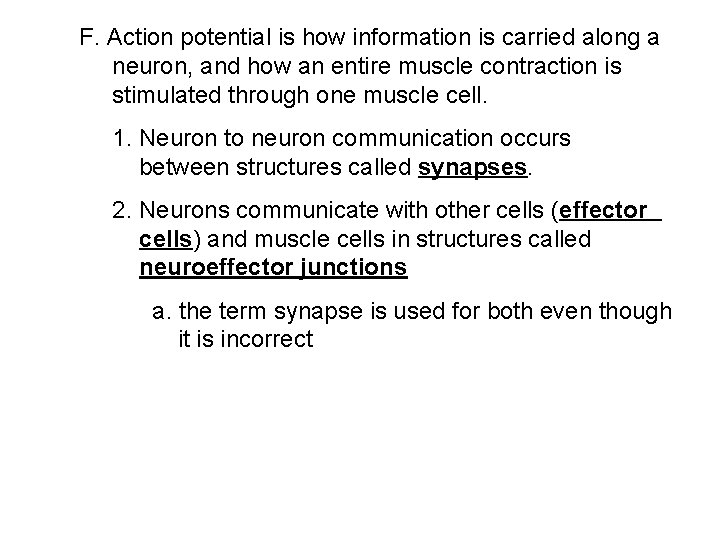 F. Action potential is how information is carried along a neuron, and how an entire muscle contraction is stimulated through one muscle cell.

1. Neuron to neuron communication occurs between structures called synapses.

2. Neurons communicate with other cells (effector cells) and muscle cells in structures called neuroeffector junctions

a. the term synapse is used for both even though it is incorrect